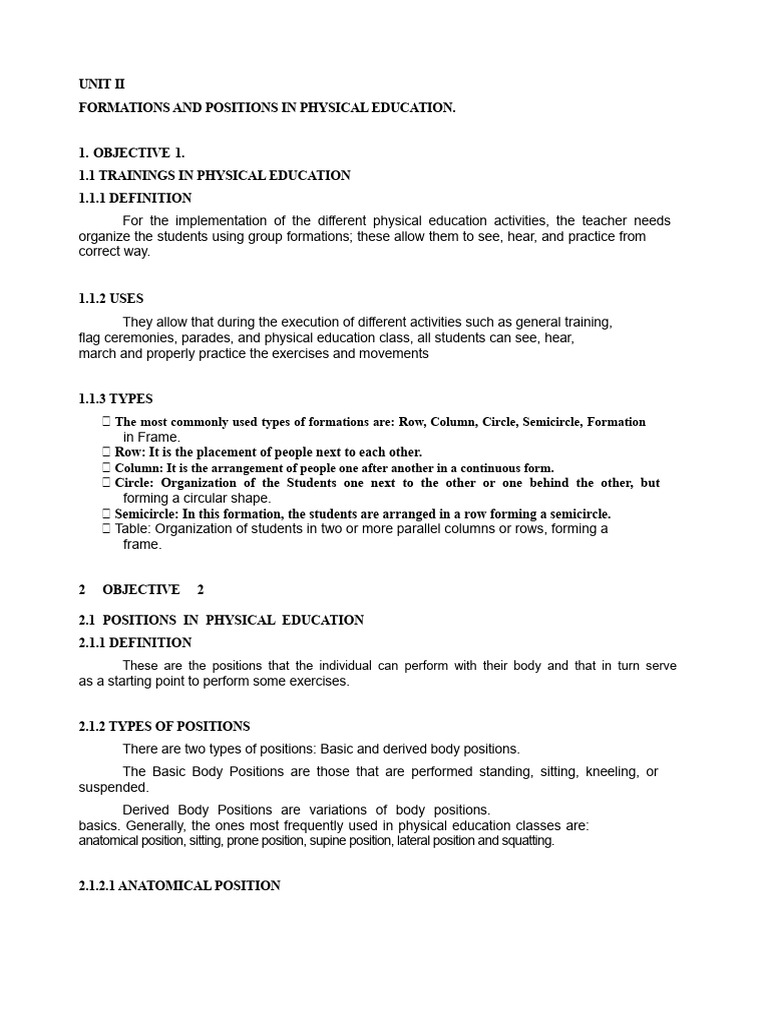 UNIT II

FORMATIONS AND POSITIONS IN PHYSICAL EDUCATION.

1. OBJECTIVE 1.

1.1 TRAININGS IN PHYSICAL EDUCATION

1.1.1 DEFINITION

For the implementation of the different physical education activities, the teacher needs organize the students using group formations; these allow them to see, hear, and practice from correct way.

1.1.2 USES

They allow that during the execution of different activities such as general training, flag ceremonies, parades, and physical education class, all students can see, hear, march and properly practice the exercises and movements

1.1.3 TYPES

 The most commonly used types of formations are: Row, Column, Circle, Semicircle, Formation in Frame.
 Row: It is the placement of people next to each other.
 Column: It is the arrangement of people one after another in a continuous form.
 Circle: Organization of the Students one next to the other or one behind the other, but forming a circular shape.
 Semicircle: In this formation, the students are arranged in a row forming a semicircle.
 Table: Organization of students in two or more parallel columns or rows, forming a frame.

2 OBJECTIVE 2

2.1 POSITIONS IN PHYSICAL EDUCATION

2.1.1 DEFINITION

These are the positions that the individual can perform with their body and that in turn serve as a starting point to perform some exercises.

2.1.2 TYPES OF POSITIONS

There are two types of positions: Basic and derived body positions.

The Basic Body Positions are those that are performed standing, sitting, kneeling, or suspended.

Derived Body Positions are variations of body positions. basics. Generally, the ones most frequently used in physical education classes are: anatomical position, sitting, prone position, supine position, lateral position and squatting.

2.1.2.1 ANATOMICAL POSITION